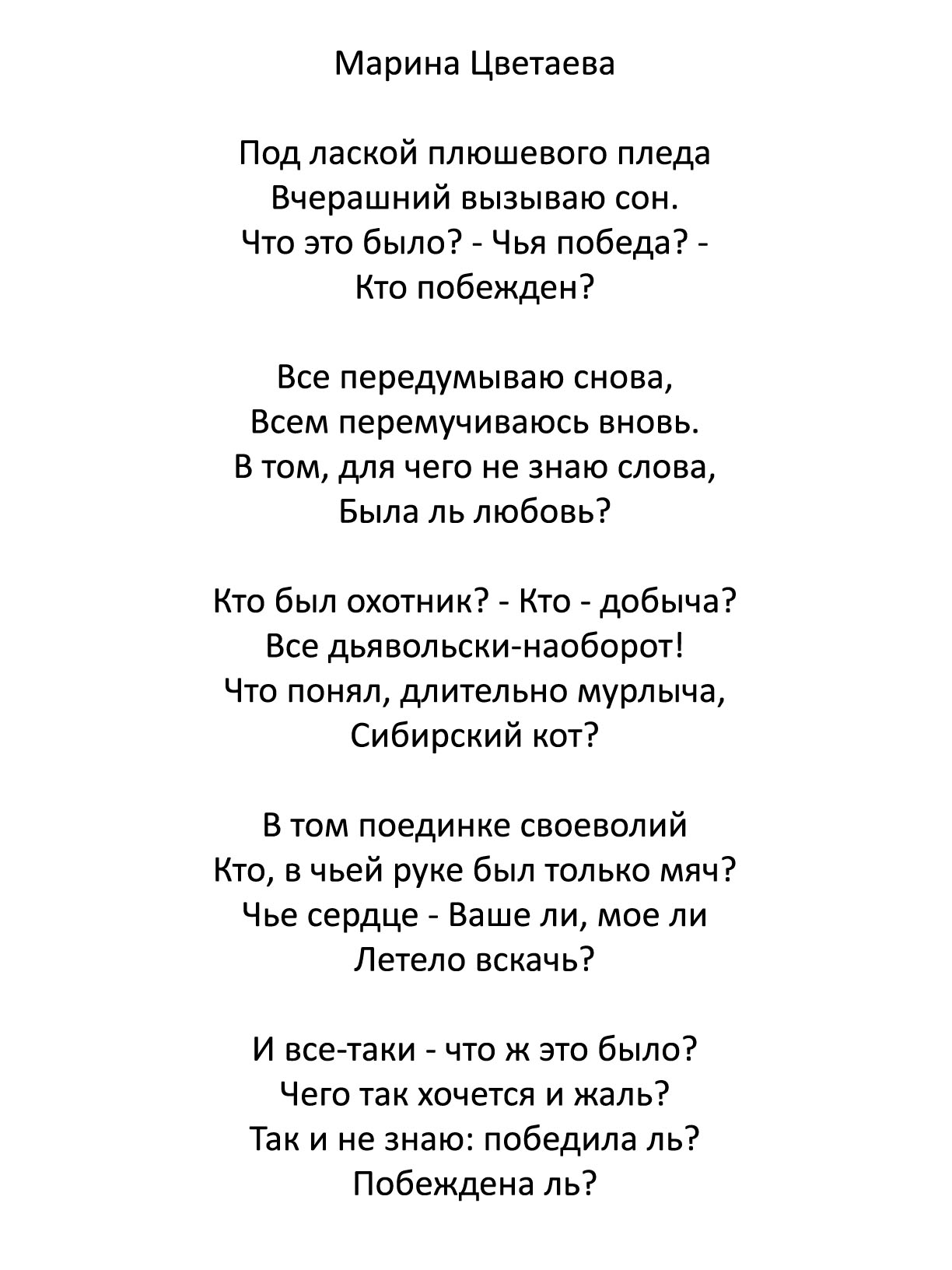 Марина Цветаева

Под лаской плюшевого пледа
Вчерашний вызываю сон.
Что это было? - Чья победа? -
Кто побежден?

Все передумываю снова,
Всем перемучиваюсь вновь.
В том, для чего не знаю слова,
Была ль любовь?

Кто был охотник? - Кто - добыча?
Все дьявольски-наоборот!
Что понял, длительно мурлыча,
Сибирский кот?

В том поединке своеволий
Кто, в чьей руке был только мяч?
Чье сердце - Ваше ли, мое ли
Летело вскачь?

И все-таки - что ж это было?
Чего так хочется и жаль?
Так и не знаю: победила ль?
Побеждена ль?